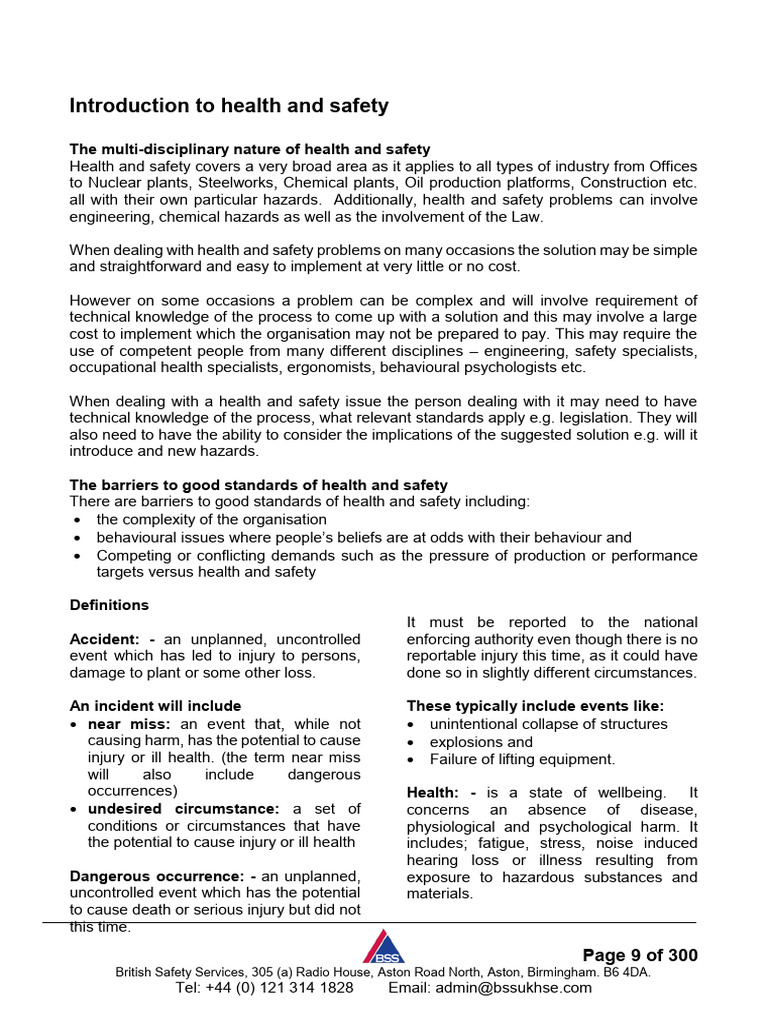 Introduction to health and safety

The multi-disciplinary nature of health and safety
Health and safety covers a very broad area as it applies to all types of industry from Offices to Nuclear plants, Steelworks, Chemical plants, Oil production platforms, Construction etc. all with their own particular hazards. Additionally, health and safety problems can involve engineering, chemical hazards as well as the involvement of the Law.

When dealing with health and safety problems on many occasions the solution may be simple and straightforward and easy to implement at very little or no cost.

However on some occasions a problem can be complex and will involve requirement of technical knowledge of the process to come up with a solution and this may involve a large cost to implement which the organisation may not be prepared to pay. This may require the use of competent people from many different disciplines – engineering, safety specialists, occupational health specialists, ergonomists, behavioural psychologists etc.

When dealing with a health and safety issue the person dealing with it may need to have technical knowledge of the process, what relevant standards apply e.g. legislation. They will also need to have the ability to consider the implications of the suggested solution e.g. will it introduce and new hazards.

The barriers to good standards of health and safety
There are barriers to good standards of health and safety including:
• the complexity of the organisation
• behavioural issues where people's beliefs are at odds with their behaviour and
• Competing or conflicting demands such as the pressure of production or performance targets versus health and safety

Definitions

Accident: - an unplanned, uncontrolled event which has led to injury to persons, damage to plant or some other loss.

An incident will include
• near miss: an event that, while not causing harm, has the potential to cause injury or ill health. (the term near miss will also include dangerous occurrences)
• undesired circumstance: a set of conditions or circumstances that have the potential to cause injury or ill health

Dangerous occurrence: - an unplanned, uncontrolled event which has the potential to cause death or serious injury but did not this time.

It must be reported to the national enforcing authority even though there is no reportable injury this time, as it could have done so in slightly different circumstances.

These typically include events like:
• unintentional collapse of structures
• explosions and
• Failure of lifting equipment.

Health: - is a state of wellbeing. It concerns an absence of disease, physiological and psychological harm. It includes; fatigue, stress, noise induced hearing loss or illness resulting from exposure to hazardous substances and materials.

BSS

Page 9 of 300
British Safety Services, 305 (a) Radio House, Aston Road North, Aston, Birmingham. B6 4DA.
Tel: +44 (0) 121 314 1828 Email: admin@bssukhse.com